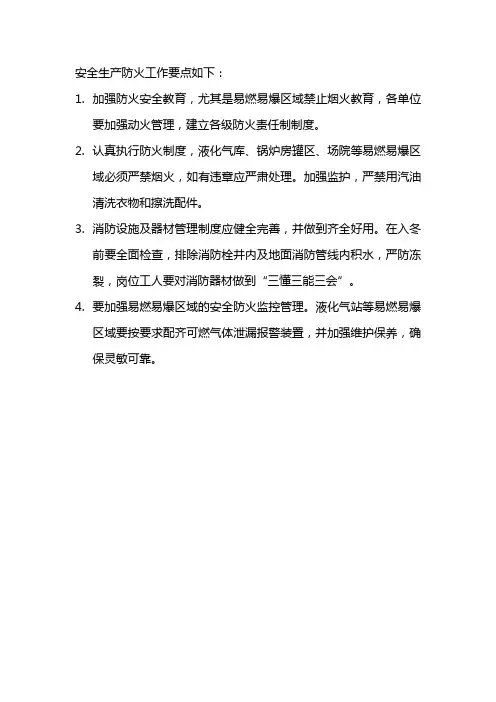 安全生产防火工作要点如下：

1. 加强防火安全教育，尤其是易燃易爆区域禁止烟火教育，各单位要加强动火管理，建立各级防火责任制制度。

2. 认真执行防火制度，液化气库、锅炉房罐区、场院等易燃易爆区域必须严禁烟火，如有违章应严肃处理。加强监护，严禁用汽油清洗衣物和擦洗配件。

3. 消防设施及器材管理制度应健全完善，并做到齐全好用。在入冬前要全面检查，排除消防栓井内及地面消防管线内积水，严防冻裂，岗位工人要对消防器材做到“三懂三能三会”。

4. 要加强易燃易爆区域的安全防火监控管理。液化气站等易燃易爆区域要按要求配齐可燃气体泄漏报警装置，并加强维护保养，确保灵敏可靠。